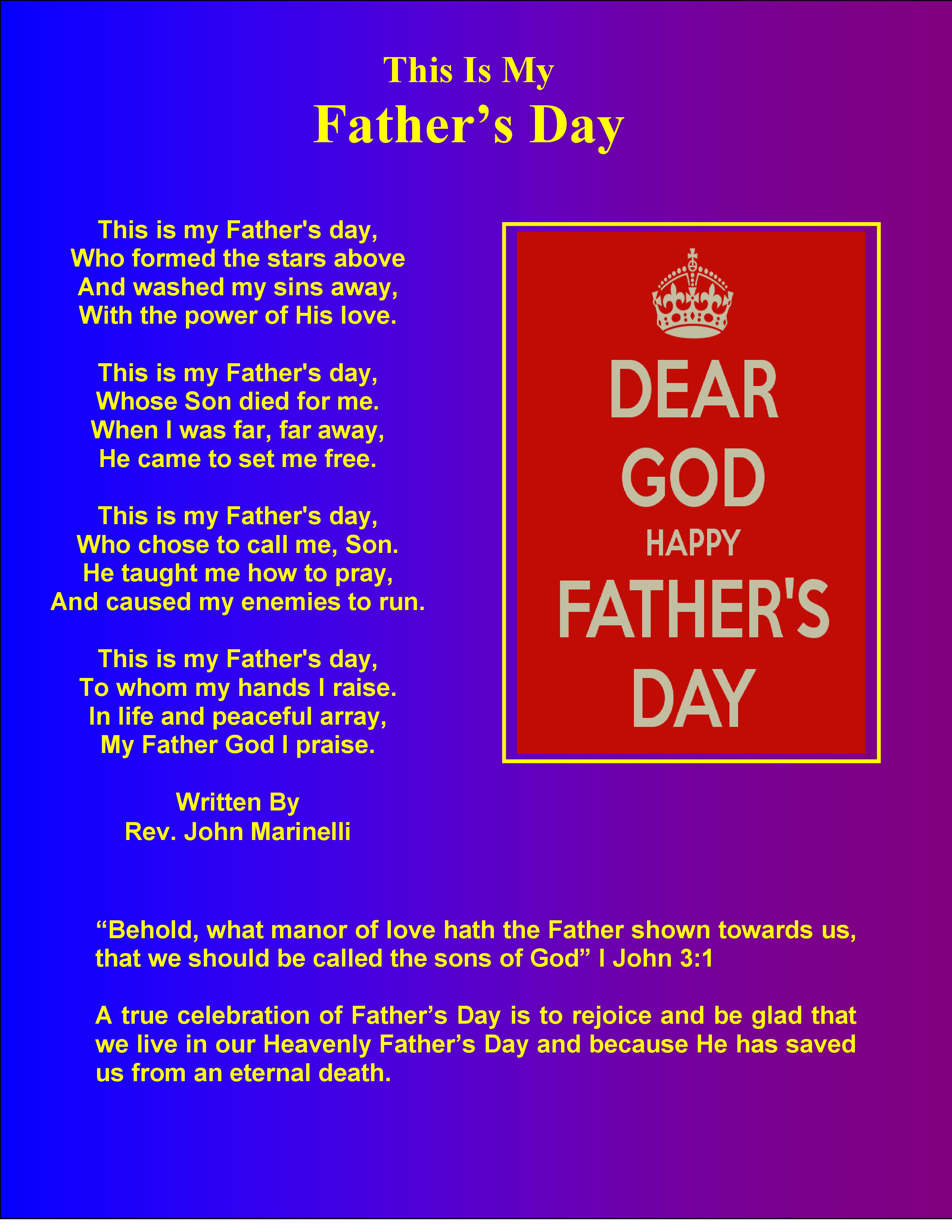 This Is My
Father’s Day

This is my Father's day,
Who formed the stars above
And washed my sins away,
With the power of His love.

This is my Father's day,
Whose Son died for me.
When I was far, far away,
He came to set me free.

This is my Father's day,
Who chose to call me, Son.
He taught me how to pray,
And caused my enemies to run.

This is my Father's day,
To whom my hands I raise.
In life and peaceful array,
My Father God I praise.

Written By
Rev. John Marinelli

DEAR
GOD
HAPPY
FATHER'S
DAY

“Behold, what manor of love hath the Father shown towards us, that we should be called the sons of God” I John 3:1

A true celebration of Father’s Day is to rejoice and be glad that we live in our Heavenly Father’s Day and because He has saved us from an eternal death.